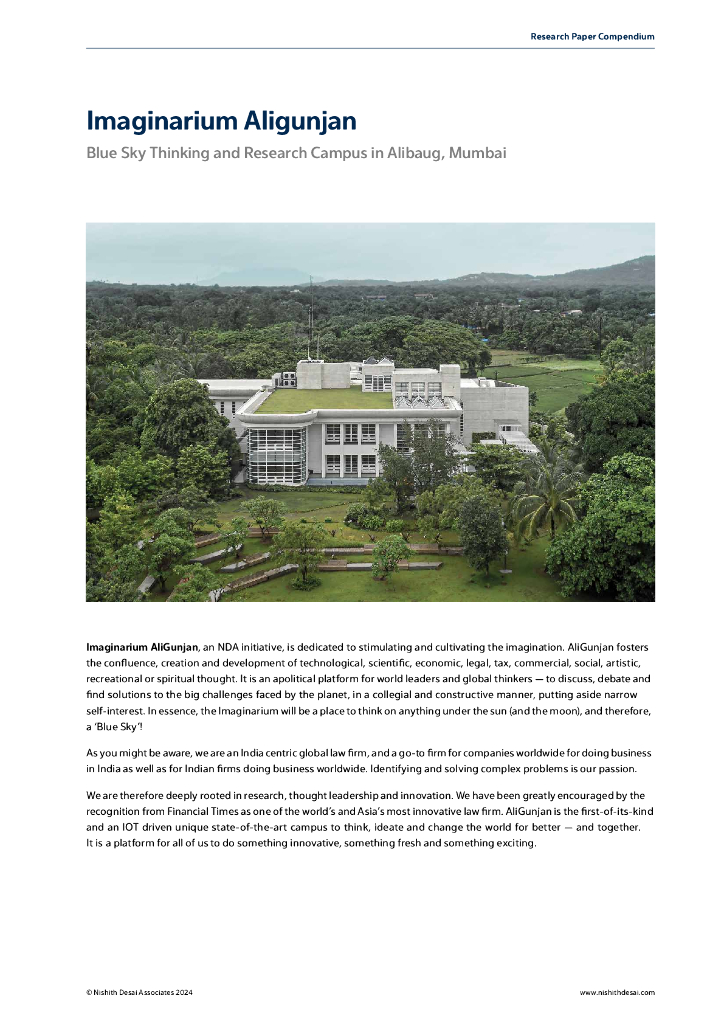 Research Paper Compendium

Imaginarium Aligunjan

Blue Sky Thinking and Research Campus in Alibaug, Mumbai

Imaginarium AliGunjan, an NDA initiative, is dedicated to stimulating and cultivating the imagination. AliGunjan fosters the confluence, creation and development of technological, scientific, economic, legal, tax, commercial, social, artistic, recreational or spiritual thought. It is an apolitical platform for world leaders and global thinkers — to discuss, debate and find solutions to the big challenges faced by the planet, in a collegial and constructive manner, putting aside narrow self-interest. In essence, the Imaginarium will be a place to think on anything under the sun (and the moon), and therefore, a 'Blue Sky'!

As you might be aware, we are an India centric global law firm, and a go-to firm for companies worldwide for doing business in India as well as for Indian firms doing business worldwide. Identifying and solving complex problems is our passion.

We are therefore deeply rooted in research, thought leadership and innovation. We have been greatly encouraged by the recognition from Financial Times as one of the world's and Asia's most innovative law firm. AliGunjan is the first-of-its-kind and an IOT driven unique state-of-the-art campus to think, ideate and change the world for better — and together. It is a platform for all of us to do something innovative, something fresh and something exciting.

© Nishith Desai Associates 2024

www.nishithdesai.com